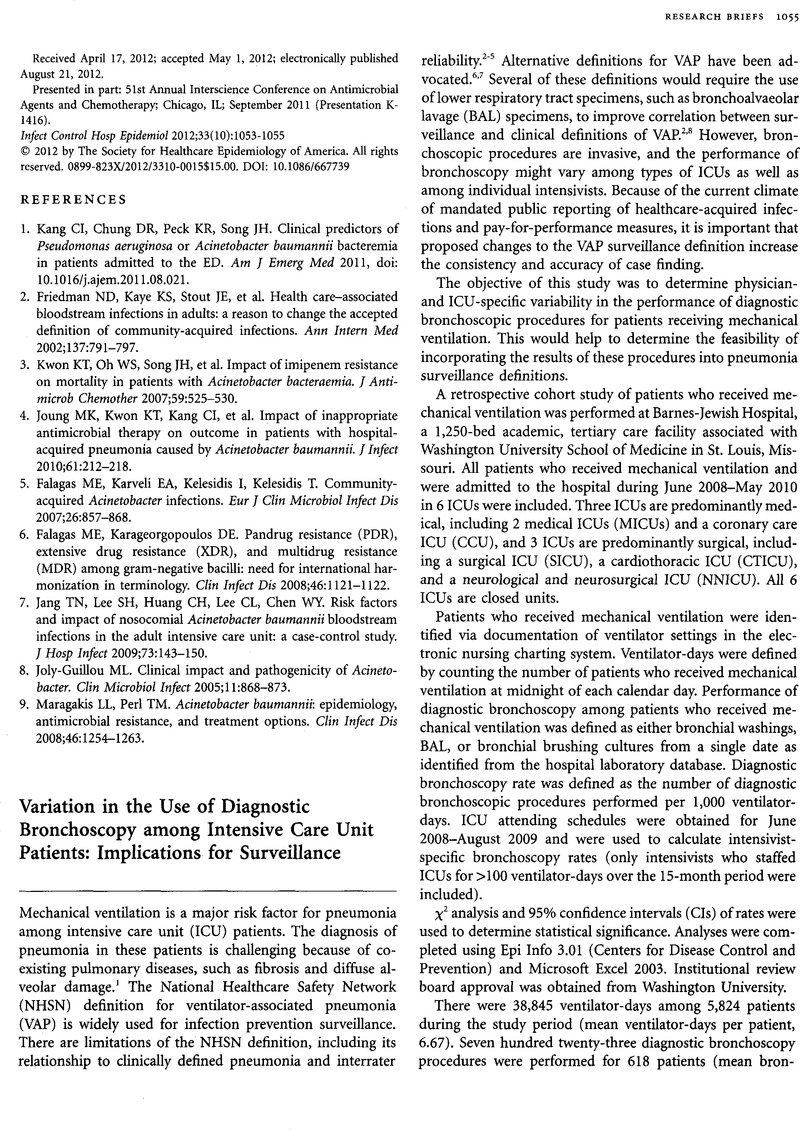 RESEARCH BRIEFS 1055

Received April 17, 2012; accepted May 1, 2012; electronically published August 21, 2012.

Presented in part: 51st Annual Interscience Conference on Antimicrobial Agents and Chemotherapy; Chicago, IL; September 2011 (Presentation K-1416).

Infect Control Hosp Epidemiol 2012;33(10):1053-1055

© 2012 by The Society for Healthcare Epidemiology of America. All rights reserved. 0899-823X/2012/3310-0015$15.00. DOI: 10.1086/667739

REFERENCES

1. Kang CI, Chung DR, Peck KR, Song JH. Clinical predictors of Pseudomonas aeruginosa or Acinetobacter baumannii bacteremia in patients admitted to the ED. Am J Emerg Med 2011, doi: 10.1016/j.ajem.2011.08.021.
2. Friedman ND, Kaye KS, Stout JE, et al. Health care–associated bloodstream infections in adults: a reason to change the accepted definition of community-acquired infections. Ann Intern Med 2002;137:791–797.
3. Kwon KT, Oh WS, Song JH, et al. Impact of imipenem resistance on mortality in patients with Acinetobacter bacteraemia. J Antimicrob Chemother 2007;59:525–530.
4. Joung MK, Kwon KT, Kang CI, et al. Impact of inappropriate antimicrobial therapy on outcome in patients with hospital-acquired pneumonia caused by Acinetobacter baumannii. J Infect 2010;61:212–218.
5. Falagas ME, Karveli EA, Kelesidis I, Kelesidis T. Community-acquired Acinetobacter infections. Eur J Clin Microbiol Infect Dis 2007;26:857–868.
6. Falagas ME, Karageorgopoulos DE. Pandrug resistance (PDR), extensive drug resistance (XDR), and multidrug resistance (MDR) among gram-negative bacilli: need for international harmonization in terminology. Clin Infect Dis 2008;46:1121–1122.
7. Jang TN, Lee SH, Huang CH, Lee CL, Chen WY. Risk factors and impact of nosocomial Acinetobacter baumannii bloodstream infections in the adult intensive care unit: a case-control study. J Hosp Infect 2009;73:143–150.
8. Joly-Guillou ML. Clinical impact and pathogenicity of Acinetobacter. Clin Microbiol Infect 2005;11:868–873.
9. Maragakis LL, Perl TM. Acinetobacter baumannii: epidemiology, antimicrobial resistance, and treatment options. Clin Infect Dis 2008;46:1254–1263.

Variation in the Use of Diagnostic Bronchoscopy among Intensive Care Unit Patients: Implications for Surveillance

Mechanical ventilation is a major risk factor for pneumonia among intensive care unit (ICU) patients. The diagnosis of pneumonia in these patients is challenging because of coexisting pulmonary diseases, such as fibrosis and diffuse alveolar damage.$^1$ The National Healthcare Safety Network (NHSN) definition for ventilator-associated pneumonia (VAP) is widely used for infection prevention surveillance. There are limitations of the NHSN definition, including its relationship to clinically defined pneumonia and interrater reliability.$^{2-5}$ Alternative definitions for VAP have been advocated.$^{6,7}$ Several of these definitions would require the use of lower respiratory tract specimens, such as bronchoalvaeolar lavage (BAL) specimens, to improve correlation between surveillance and clinical definitions of VAP.$^{2,8}$ However, bronchoscopic procedures are invasive, and the performance of bronchoscopy might vary among types of ICUs as well as among individual intensivists. Because of the current climate of mandated public reporting of healthcare-acquired infections and pay-for-performance measures, it is important that proposed changes to the VAP surveillance definition increase the consistency and accuracy of case finding.

The objective of this study was to determine physician- and ICU-specific variability in the performance of diagnostic bronchoscopic procedures for patients receiving mechanical ventilation. This would help to determine the feasibility of incorporating the results of these procedures into pneumonia surveillance definitions.

A retrospective cohort study of patients who received mechanical ventilation was performed at Barnes-Jewish Hospital, a 1,250-bed academic, tertiary care facility associated with Washington University School of Medicine in St. Louis, Missouri. All patients who received mechanical ventilation and were admitted to the hospital during June 2008–May 2010 in 6 ICUs were included. Three ICUs are predominantly medical, including 2 medical ICUs (MICUs) and a coronary care ICU (CCU), and 3 ICUs are predominantly surgical, including a surgical ICU (SICU), a cardiothoracic ICU (CTICU), and a neurological and neurosurgical ICU (NNICU). All 6 ICUs are closed units.

Patients who received mechanical ventilation were identified via documentation of ventilator settings in the electronic nursing charting system. Ventilator-days were defined by counting the number of patients who received mechanical ventilation at midnight of each calendar day. Performance of diagnostic bronchoscopy among patients who received mechanical ventilation was defined as either bronchial washings, BAL, or bronchial brushing cultures from a single date as identified from the hospital laboratory database. Diagnostic bronchoscopy rate was defined as the number of diagnostic bronchoscopic procedures performed per 1,000 ventilator-days. ICU attending schedules were obtained for June 2008–August 2009 and were used to calculate intensivist-specific bronchoscopy rates (only intensivists who staffed ICUs for >100 ventilator-days over the 15-month period were included).

$\chi^2$ analysis and 95% confidence intervals (CIs) of rates were used to determine statistical significance. Analyses were completed using Epi Info 3.01 (Centers for Disease Control and Prevention) and Microsoft Excel 2003. Institutional review board approval was obtained from Washington University.

There were 38,845 ventilator-days among 5,824 patients during the study period (mean ventilator-days per patient, 6.67). Seven hundred twenty-three diagnostic bronchoscopy procedures were performed for 618 patients (mean bron-